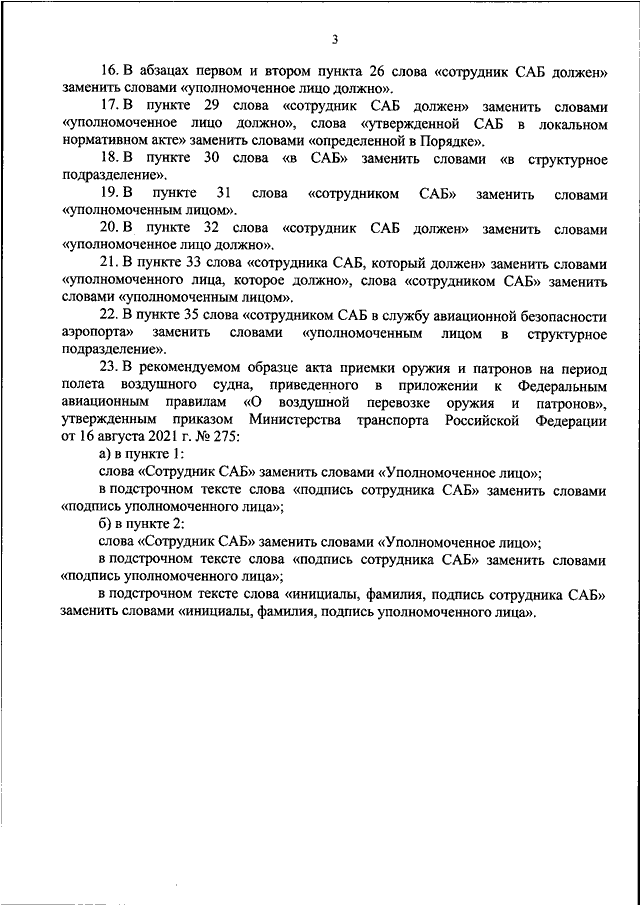 3

16. В абзацах первом и втором пункта 26 слова «сотрудник САБ должен» заменить словами «уполномоченное лицо должно».

17. В пункте 29 слова «сотрудник САБ должен» заменить словами «уполномоченное лицо должно», слова «утвержденной САБ в локальном нормативном акте» заменить словами «определенной в Порядке».

18. В пункте 30 слова «в САБ» заменить словами «в структурное подразделение».

19. В пункте 31 слова «сотрудником САБ» заменить словами «уполномоченным лицом».

20. В пункте 32 слова «сотрудник САБ должен» заменить словами «уполномоченное лицо должно».

21. В пункте 33 слова «сотрудника САБ, который должен» заменить словами «уполномоченного лица, которое должно», слова «сотрудником САБ» заменить словами «уполномоченным лицом».

22. В пункте 35 слова «сотрудником САБ в службу авиационной безопасности аэропорта» заменить словами «уполномоченным лицом в структурное подразделение».

23. В рекомендуемом образце акта приемки оружия и патронов на период полета воздушного судна, приведенного в приложении к Федеральным авиационным правилам «О воздушной перевозке оружия и патронов», утвержденным приказом Министерства транспорта Российской Федерации от 16 августа 2021 г. № 275:

а) в пункте 1:

слова «Сотрудник САБ» заменить словами «Уполномоченное лицо»;

в подстрочном тексте слова «подпись сотрудника САБ» заменить словами «подпись уполномоченного лица»;

б) в пункте 2:

слова «Сотрудник САБ» заменить словами «Уполномоченное лицо»;

в подстрочном тексте слова «подпись сотрудника САБ» заменить словами «подпись уполномоченного лица»;

в подстрочном тексте слова «инициалы, фамилия, подпись сотрудника САБ» заменить словами «инициалы, фамилия, подпись уполномоченного лица».